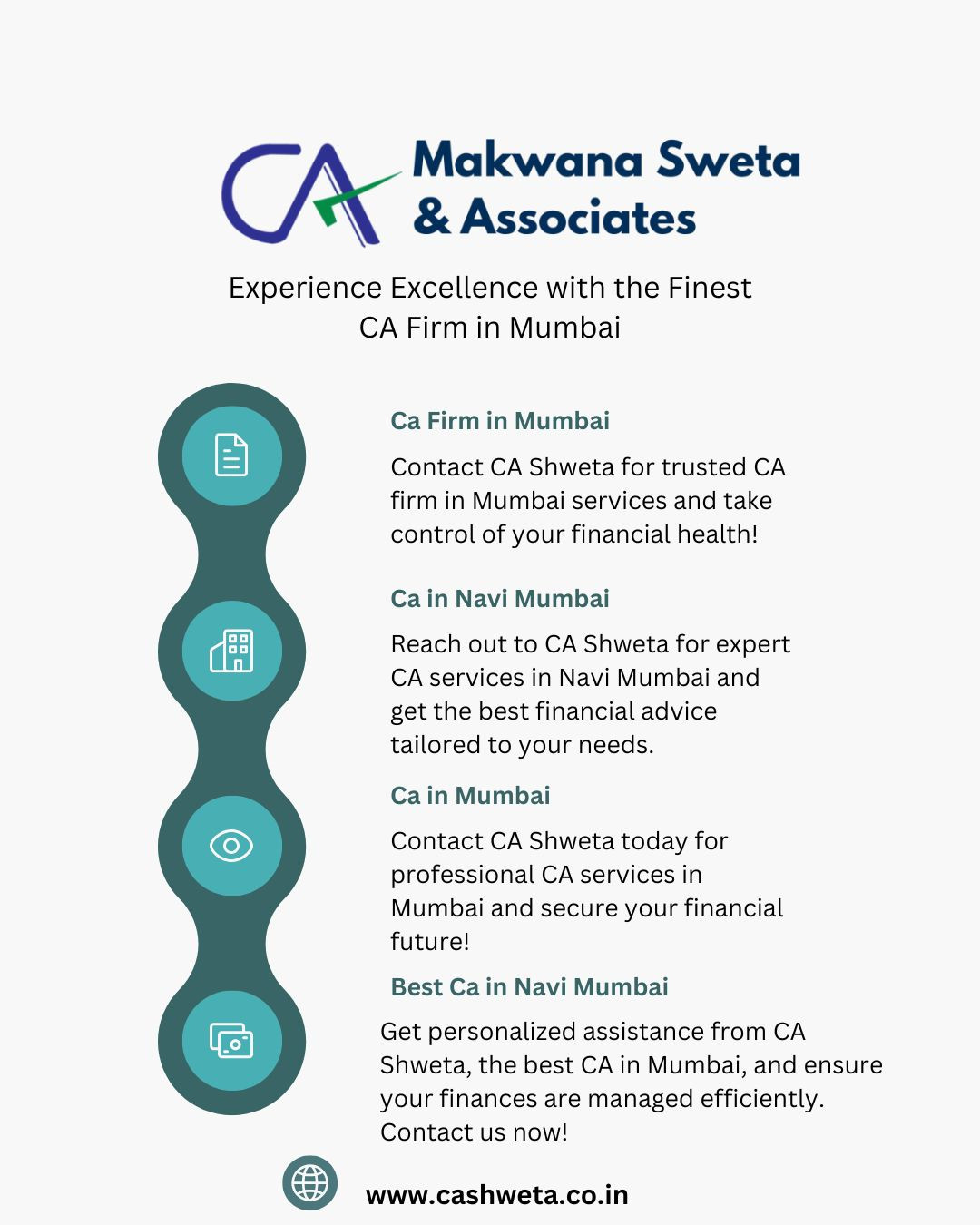 CA Makwana Sweta & Associates

Experience Excellence with the Finest CA Firm in Mumbai

Ca Firm in Mumbai

Contact CA Shweta for trusted CA firm in Mumbai services and take control of your financial health!

Ca in Navi Mumbai

Reach out to CA Shweta for expert CA services in Navi Mumbai and get the best financial advice tailored to your needs.

Ca in Mumbai

Contact CA Shweta today for professional CA services in Mumbai and secure your financial future!

Best Ca in Navi Mumbai

Get personalized assistance from CA Shweta, the best CA in Mumbai, and ensure your finances are managed efficiently. Contact us now!

www.cashweta.co.in